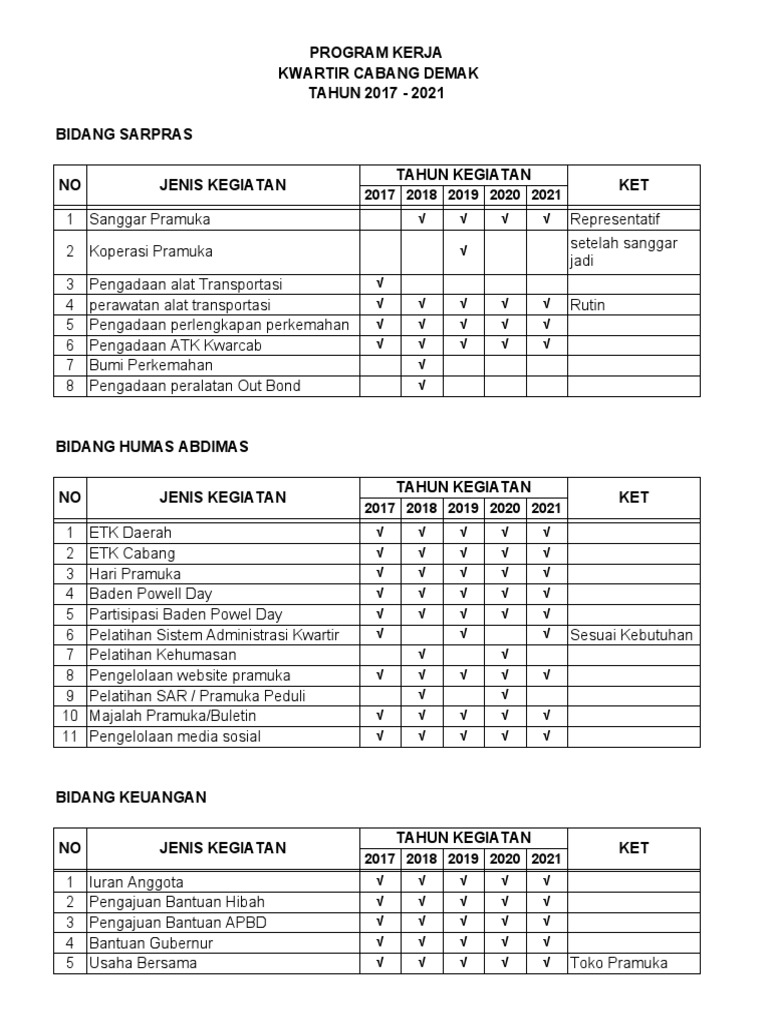 PROGRAM KERJA
KWARTIR CABANG DEMAK
TAHUN 2017 - 2021

BIDANG SARPRAS

| NO | JENIS KEGIATAN | TAHUN KEGIATAN 2017 | 2018 | 2019 | 2020 | 2021 | KET |
|---|---|---|---|---|---|---|---|
| 1 | Sanggar Pramuka | | √ | √ | √ | √ | Representatif |
| 2 | Koperasi Pramuka | | | √ | | | setelah sanggar jadi |
| 3 | Pengadaan alat Transportasi | √ | | | | | |
| 4 | perawatan alat transportasi | √ | √ | √ | √ | √ | Rutin |
| 5 | Pengadaan perlengkapan perkemahan | √ | √ | √ | √ | √ | |
| 6 | Pengadaan ATK Kwarcab | √ | √ | √ | √ | √ | |
| 7 | Bumi Perkemahan | | √ | | | | |
| 8 | Pengadaan peralatan Out Bond | | √ | | | | |

BIDANG HUMAS ABDIMAS

| NO | JENIS KEGIATAN | TAHUN KEGIATAN 2017 | 2018 | 2019 | 2020 | 2021 | KET |
|---|---|---|---|---|---|---|---|
| 1 | ETK Daerah | √ | √ | √ | √ | √ | |
| 2 | ETK Cabang | √ | √ | √ | √ | √ | |
| 3 | Hari Pramuka | √ | √ | √ | √ | √ | |
| 4 | Baden Powell Day | √ | √ | √ | √ | √ | |
| 5 | Partisipasi Baden Powel Day | √ | √ | √ | √ | √ | |
| 6 | Pelatihan Sistem Administrasi Kwartir | √ | | √ | | √ | Sesuai Kebutuhan |
| 7 | Pelatihan Kehumasan | | √ | | √ | | |
| 8 | Pengelolaan website pramuka | √ | √ | √ | √ | √ | |
| 9 | Pelatihan SAR / Pramuka Peduli | | √ | | √ | | |
| 10 | Majalah Pramuka/Buletin | √ | √ | √ | √ | √ | |
| 11 | Pengelolaan media sosial | √ | √ | √ | √ | √ | |

BIDANG KEUANGAN

| NO | JENIS KEGIATAN | TAHUN KEGIATAN 2017 | 2018 | 2019 | 2020 | 2021 | KET |
|---|---|---|---|---|---|---|---|
| 1 | Iuran Anggota | √ | √ | √ | √ | √ | |
| 2 | Pengajuan Bantuan Hibah | √ | √ | √ | √ | √ | |
| 3 | Pengajuan Bantuan APBD | √ | √ | √ | √ | √ | |
| 4 | Bantuan Gubernur | √ | √ | √ | √ | √ | |
| 5 | Usaha Bersama | √ | √ | √ | √ | √ | Toko Pramuka |